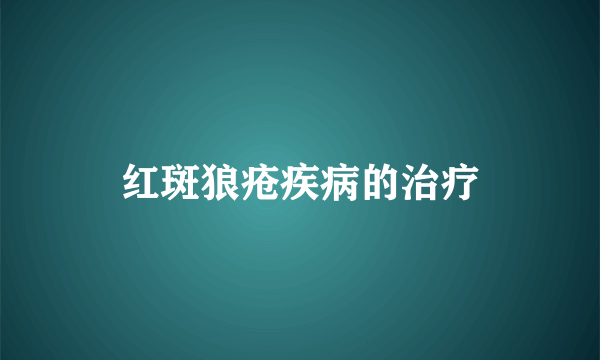 红斑狼疮疾病的治疗